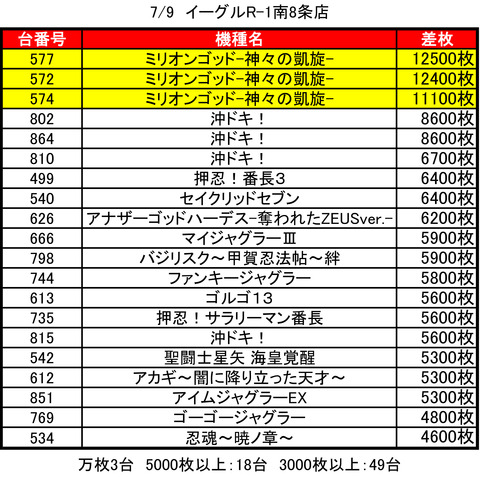 7/9 イーグルR-1南8条店

| 台番号 | 機種名 | 差枚 |
|---|---|---|
| 577 | ミリオンゴッド-神々の凱旋- | 12500枚 |
| 572 | ミリオンゴッド-神々の凱旋- | 12400枚 |
| 574 | ミリオンゴッド-神々の凱旋- | 11100枚 |
| 802 | 沖ドキ！ | 8600枚 |
| 864 | 沖ドキ！ | 8600枚 |
| 810 | 沖ドキ！ | 6700枚 |
| 499 | 押忍！番長3 | 6400枚 |
| 540 | セイクリッドセブン | 6400枚 |
| 626 | アナザーゴッドハーデス-奪われたZEUSver.- | 6200枚 |
| 666 | マイジャグラーⅢ | 5900枚 |
| 798 | バジリスク～甲賀忍法帖～絆 | 5900枚 |
| 744 | ファンキージャグラー | 5800枚 |
| 613 | ゴルゴ13 | 5600枚 |
| 735 | 押忍！サラリーマン番長 | 5600枚 |
| 815 | 沖ドキ！ | 5600枚 |
| 542 | 聖闘士星矢 海皇覚醒 | 5300枚 |
| 612 | アカギ～闇に降り立った天才～ | 5300枚 |
| 851 | アイムジャグラーEX | 5300枚 |
| 769 | ゴーゴージャグラー | 4800枚 |
| 534 | 忍魂～暁ノ章～ | 4600枚 |

万枚3台 5000枚以上：18台 3000枚以上：49台